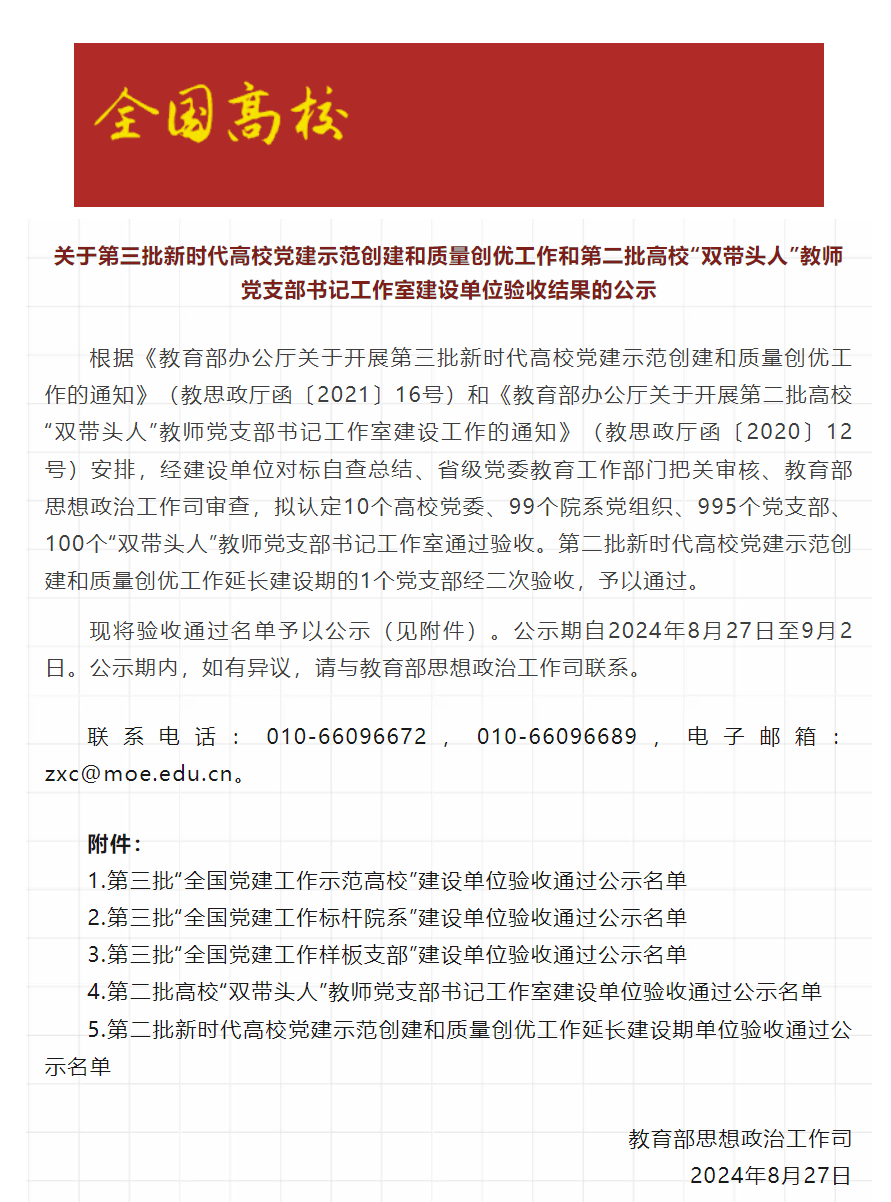 全国高校

关于第三批新时代高校党建示范创建和质量创优工作和第二批高校“双带头人”教师党支部书记工作室建设单位验收结果的公示

根据《教育部办公厅关于开展第三批新时代高校党建示范创建和质量创优工作的通知》（教思政厅函〔2021〕16号）和《教育部办公厅关于开展第二批高校“双带头人”教师党支部书记工作室建设工作的通知》（教思政厅函〔2020〕12号）安排，经建设单位对标自查总结、省级党委教育工作部门把关审核、教育部思想政治工作司审查，拟认定10个高校党委、99个院系党组织、995个党支部、100个“双带头人”教师党支部书记工作室通过验收。第二批新时代高校党建示范创建和质量创优工作延长建设期的1个党支部经二次验收，予以通过。

现将验收通过名单予以公示（见附件）。公示期自2024年8月27日至9月2日。公示期内，如有异议，请与教育部思想政治工作司联系。

联系电话：010-66096672，010-66096689，电子邮箱：zxc@moe.edu.cn。

附件：
1.第三批“全国党建工作示范高校”建设单位验收通过公示名单
2.第三批“全国党建工作标杆院系”建设单位验收通过公示名单
3.第三批“全国党建工作样板支部”建设单位验收通过公示名单
4.第二批高校“双带头人”教师党支部书记工作室建设单位验收通过公示名单
5.第二批新时代高校党建示范创建和质量创优工作延长建设期单位验收通过公示名单

教育部思想政治工作司
2024年8月27日